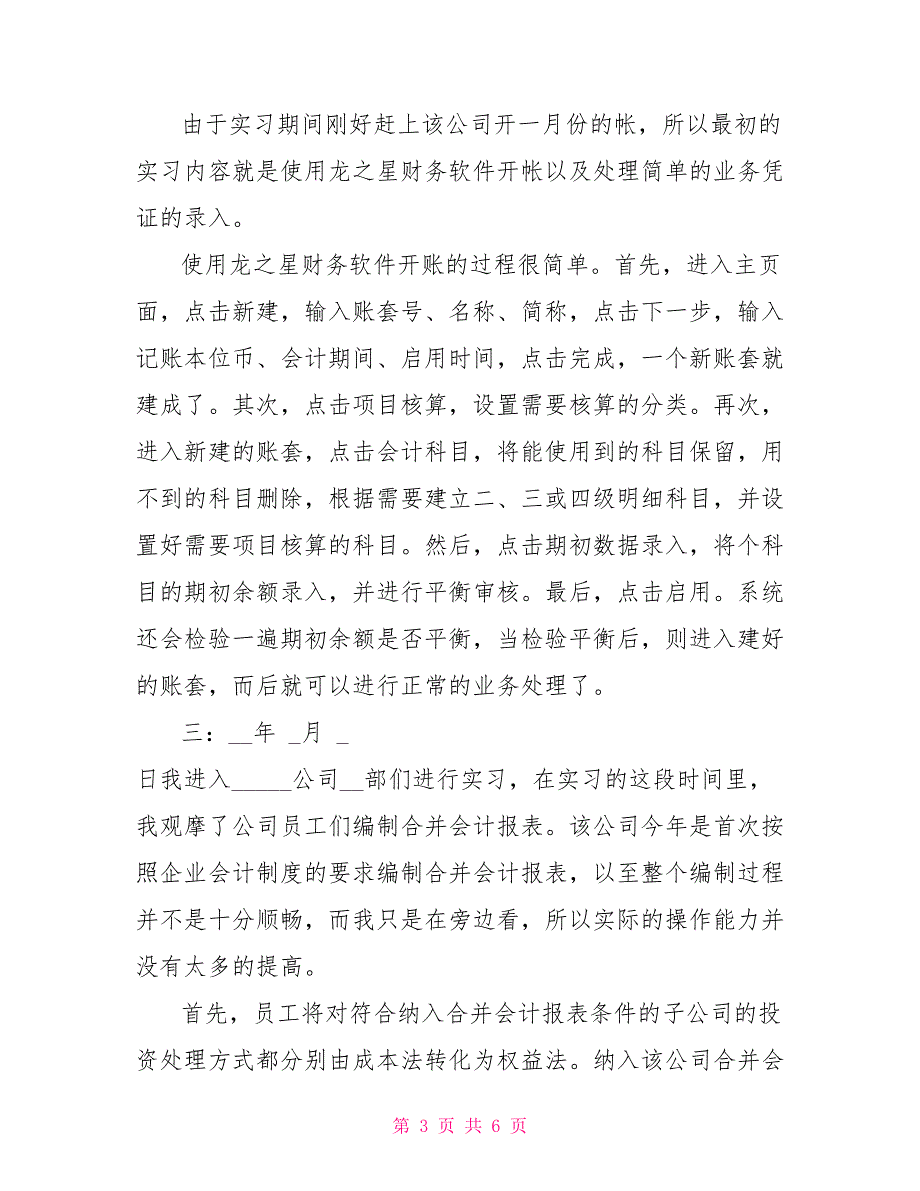 由于实习期间刚好赶上该公司开一月份的帐，所以最初的实习内容就是使用龙之星财务软件开帐以及处理简单的业务凭证的录入。

使用龙之星财务软件开账的过程很简单。首先，进入主页面，点击新建，输入账套号、名称、简称，点击下一步，输入记账本位币、会计期间、启用时间，点击完成，一个新账套就建成了。其次，点击项目核算，设置需要核算的分类。再次，进入新建的账套，点击会计科目，将能使用到的科目保留，用不到的科目删除，根据需要建立二、三或四级明细科目，并设置好需要项目核算的科目。然后，点击期初数据录入，将个科目的期初余额录入，并进行平衡审核。最后，点击启用。系统还会检验一遍期初余额是否平衡，当检验平衡后，则进入建好的账套，而后就可以进行正常的业务处理了。

三：__年 _月 _

日我进入_____公司__部们进行实习，在实习的这段时间里，我观摩了公司员工们编制合并会计报表。该公司今年是首次按照企业会计制度的要求编制合并会计报表，以至整个编制过程并不是十分顺畅，而我只是在旁边看，所以实际的操作能力并没有太多的提高。

首先，员工将对符合纳入合并会计报表条件的子公司的投资处理方式都分别由成本法转化为权益法。纳入该公司合并会

第 3 页 共 6 页